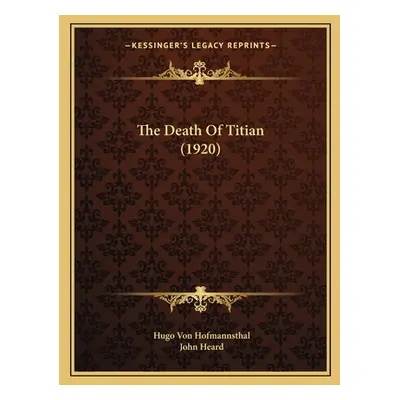 —KESSINGER'S LEGACY REPRINTS—

The Death Of Titian
(1920)

Hugo Von Hofmannsthal
John Heard